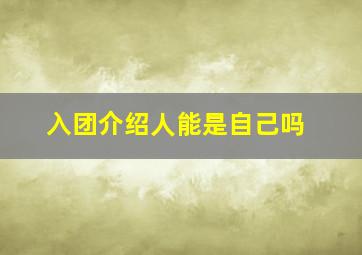 入团介绍人能是自己吗